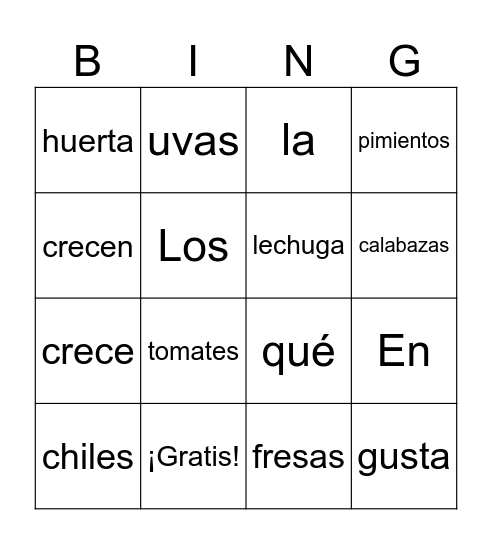 | B | I | N | G |
|---|---|---|---|
| huerta | uvas | la | pimientos |
| crecen | Los | lechuga | calabazas |
| crece | tomates | qué | En |
| chiles | ¡Gratis! | fresas | gusta |